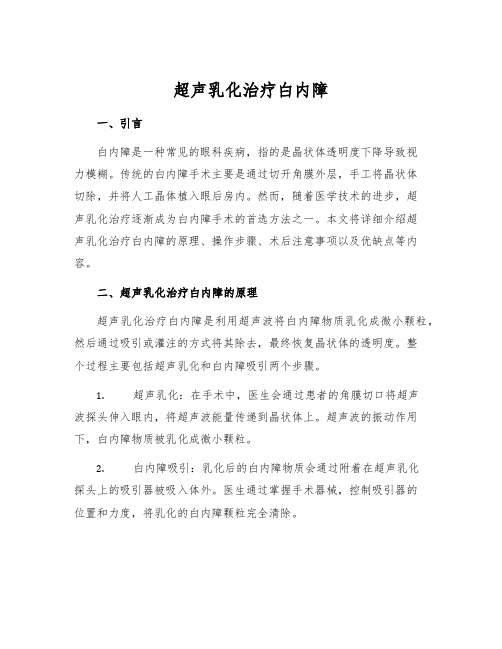 超声乳化治疗白内障

一、引言

白内障是一种常见的眼科疾病，指的是晶状体透明度下降导致视力模糊。传统的白内障手术主要是通过切开角膜外层，手工将晶状体切除，并将人工晶体植入眼后房内。然而，随着医学技术的进步，超声乳化治疗逐渐成为白内障手术的首选方法之一。本文将详细介绍超声乳化治疗白内障的原理、操作步骤、术后注意事项以及优缺点等内容。

二、超声乳化治疗白内障的原理

超声乳化治疗白内障是利用超声波将白内障物质乳化成微小颗粒，然后通过吸引或灌注的方式将其除去，最终恢复晶状体的透明度。整个过程主要包括超声乳化和白内障吸引两个步骤。

1. 超声乳化：在手术中，医生会通过患者的角膜切口将超声波探头伸入眼内，将超声波能量传递到晶状体上。超声波的振动作用下，白内障物质被乳化成微小颗粒。

2. 白内障吸引：乳化后的白内障物质会通过附着在超声乳化探头上的吸引器被吸入体外。医生通过掌握手术器械，控制吸引器的位置和力度，将乳化的白内障颗粒完全清除。